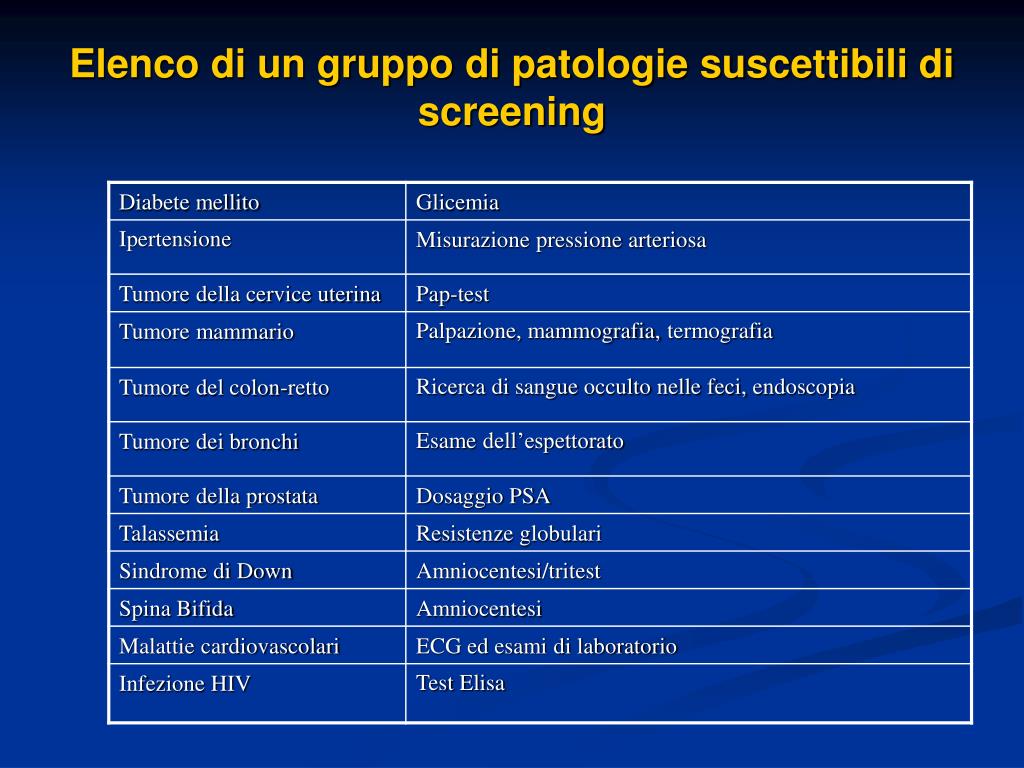 Elenco di un gruppo di patologie suscettibili di screening

| Diabete mellito | Glicemia |
|---|---|
| Ipertensione | Misurazione pressione arteriosa |
| Tumore della cervice uterina | Pap-test |
| Tumore mammario | Palpazione, mammografia, termografia |
| Tumore del colon-retto | Ricerca di sangue occulto nelle feci, endoscopia |
| Tumore dei bronchi | Esame dell’espettorato |
| Tumore della prostata | Dosaggio PSA |
| Talassemia | Resistenze globulari |
| Sindrome di Down | Amniocentesi/tritest |
| Spina Bifida | Amniocentesi |
| Malattie cardiovascolari | ECG ed esami di laboratorio |
| Infezione HIV | Test Elisa |